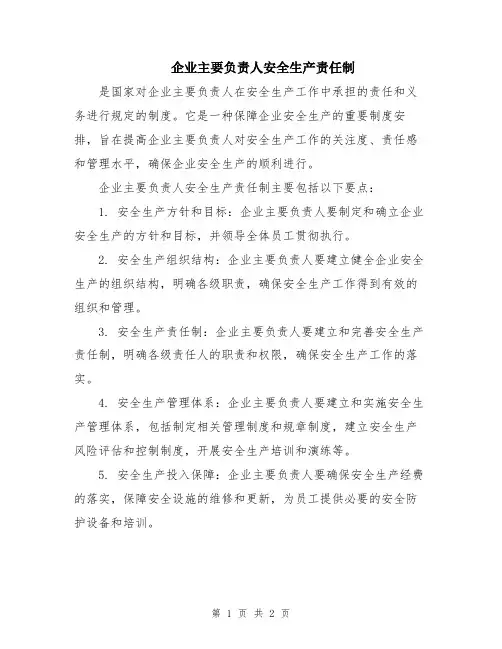 企业主要负责人安全生产责任制

是国家对企业主要负责人在安全生产工作中承担的责任和义务进行规定的制度。它是一种保障企业安全生产的重要制度安排，旨在提高企业主要负责人对安全生产工作的关注度、责任感和管理水平，确保企业安全生产的顺利进行。

企业主要负责人安全生产责任制主要包括以下要点：

1. 安全生产方针和目标：企业主要负责人要制定和确立企业安全生产的方针和目标，并领导全体员工贯彻执行。

2. 安全生产组织结构：企业主要负责人要建立健全企业安全生产的组织结构，明确各级职责，确保安全生产工作得到有效的组织和管理。

3. 安全生产责任制：企业主要负责人要建立和完善安全生产责任制，明确各级责任人的职责和权限，确保安全生产工作的落实。

4. 安全生产管理体系：企业主要负责人要建立和实施安全生产管理体系，包括制定相关管理制度和规章制度，建立安全生产风险评估和控制制度，开展安全生产培训和演练等。

5. 安全生产投入保障：企业主要负责人要确保安全生产经费的落实，保障安全设施的维修和更新，为员工提供必要的安全防护设备和培训。

第 1 页 共 2 页